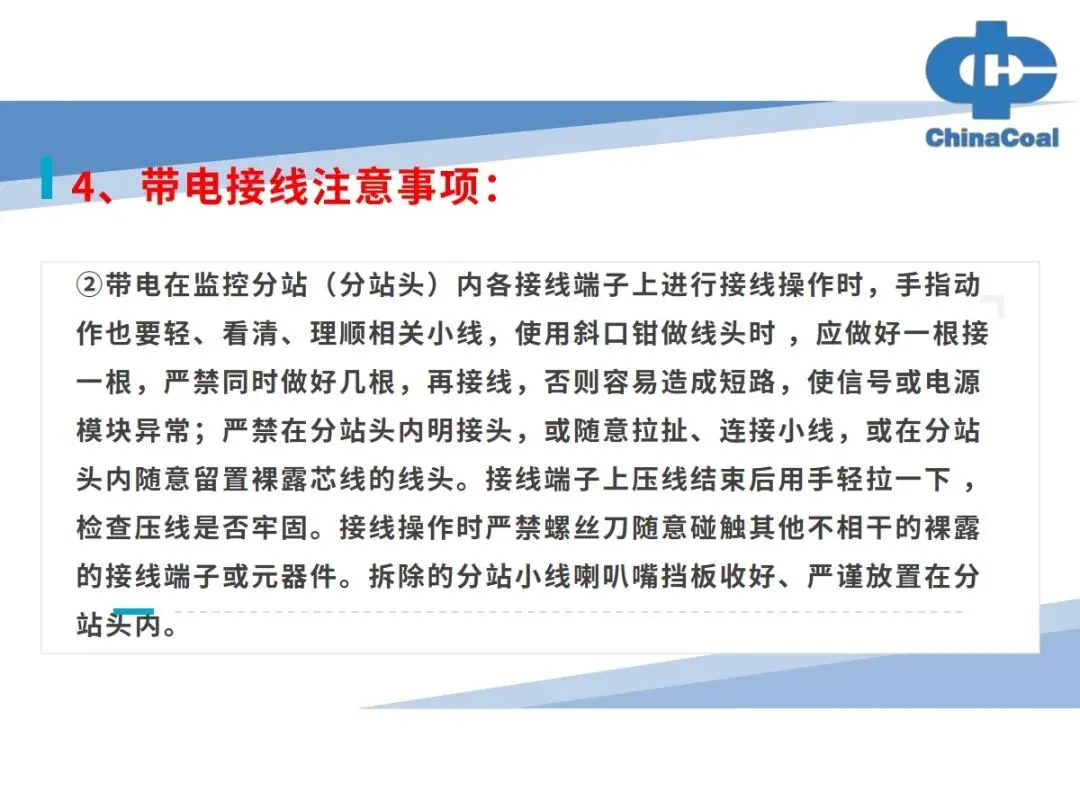 ChinaCoal

4、带电接线注意事项:

②带电在监控分站（分站头）内各接线端子上进行接线操作时，手指动作也要轻、看清、理顺相关小线，使用斜口钳做线头时，应做好一根接一根，严禁同时做好几根，再接线，否则容易造成短路，使信号或电源模块异常；严禁在分站头内明接头，或随意拉扯、连接小线，或在分站头内随意留置裸露芯线的线头。接线端子上压线结束后用手轻拉一下，检查压线是否牢固。接线操作时严禁螺丝刀随意碰触其他不相干的裸露的接线端子或元器件。拆除的分站小线喇叭嘴挡板收好、严谨放置在分站头内。